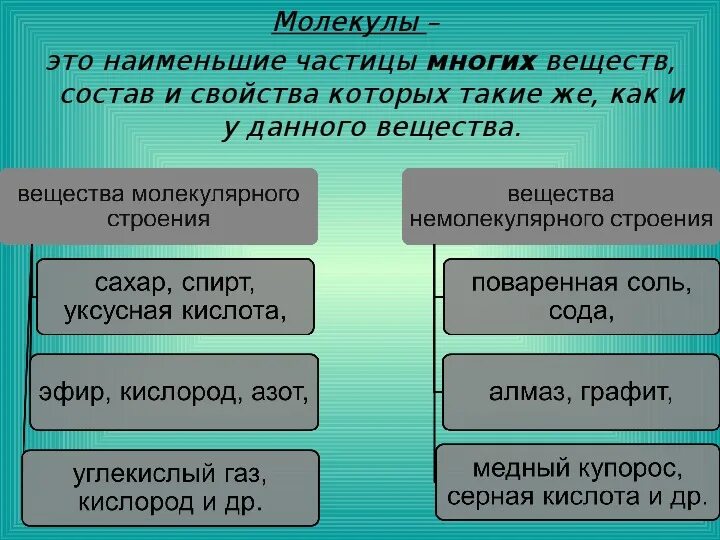 Молекулы –
это наименьшие частицы многих веществ, состав и свойства которых такие же, как и у данного вещества.

вещества молекулярного строения

сахар, спирт, уксусная кислота,

эфир, кислород, азот,

углекислый газ, кислород и др.

вещества немолекулярного строения

поваренная соль, сода,

алмаз, графит,

медный купорос, серная кислота и др.